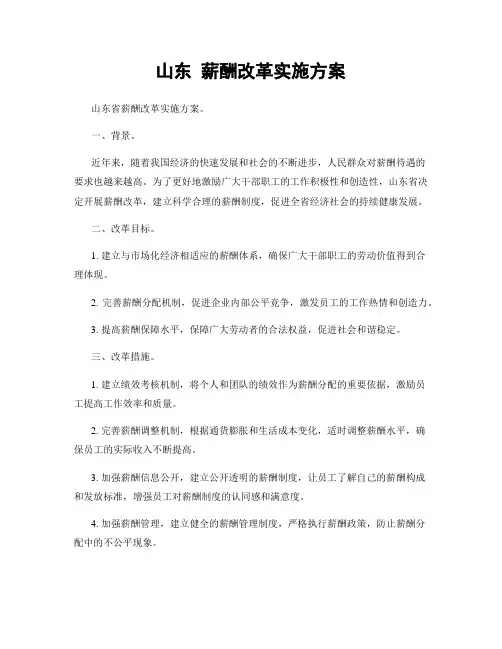 山东 薪酬改革实施方案

山东省薪酬改革实施方案。

一、背景。

近年来，随着我国经济的快速发展和社会的不断进步，人民群众对薪酬待遇的要求也越来越高。为了更好地激励广大干部职工的工作积极性和创造性，山东省决定开展薪酬改革，建立科学合理的薪酬制度，促进全省经济社会的持续健康发展。

二、改革目标。

1. 建立与市场化经济相适应的薪酬体系，确保广大干部职工的劳动价值得到合理体现。

2. 完善薪酬分配机制，促进企业内部公平竞争，激发员工的工作热情和创造力。

3. 提高薪酬保障水平，保障广大劳动者的合法权益，促进社会和谐稳定。

三、改革措施。

1. 建立绩效考核机制，将个人和团队的绩效作为薪酬分配的重要依据，激励员工提高工作效率和质量。

2. 完善薪酬调整机制，根据通货膨胀和生活成本变化，适时调整薪酬水平，确保员工的实际收入不断提高。

3. 加强薪酬信息公开，建立公开透明的薪酬制度，让员工了解自己的薪酬构成和发放标准，增强员工对薪酬制度的认同感和满意度。

4. 加强薪酬管理，建立健全的薪酬管理制度，严格执行薪酬政策，防止薪酬分配中的不公平现象。